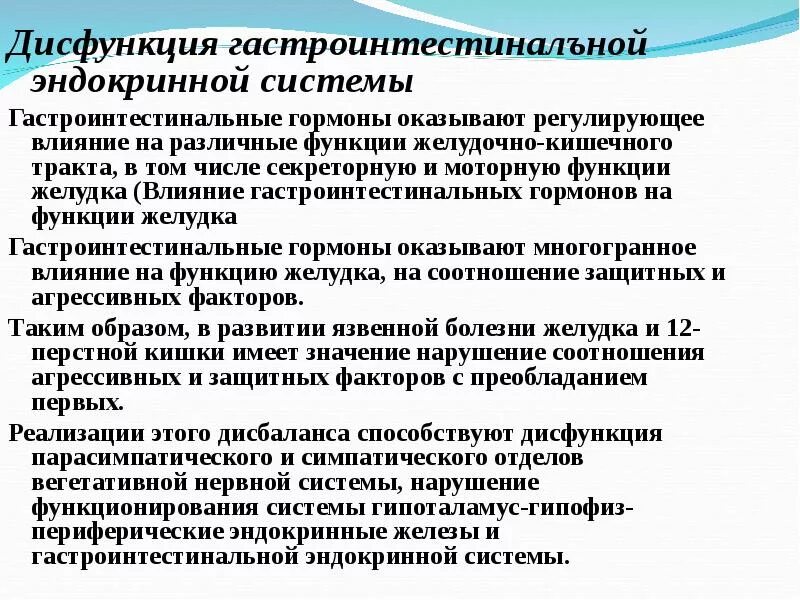 Дисфункция гастроинтестинальной эндокринной системы

Гастроинтестинальные гормоны оказывают регулирующее влияние на различные функции желудочно-кишечного тракта, в том числе секреторную и моторную функции желудка (Влияние гастроинтестинальных гормонов на функции желудка

Гастроинтестинальные гормоны оказывают многогранное влияние на функцию желудка, на соотношение защитных и агрессивных факторов.

Таким образом, в развитии язвенной болезни желудка и 12-перстной кишки имеет значение нарушение соотношения агрессивных и защитных факторов с преобладанием первых.

Реализации этого дисбаланса способствуют дисфункция парасимпатического и симпатического отделов вегетативной нервной системы, нарушение функционирования системы гипоталамус-гипофиз-периферические эндокринные железы и гастроинтестинальной эндокринной системы.